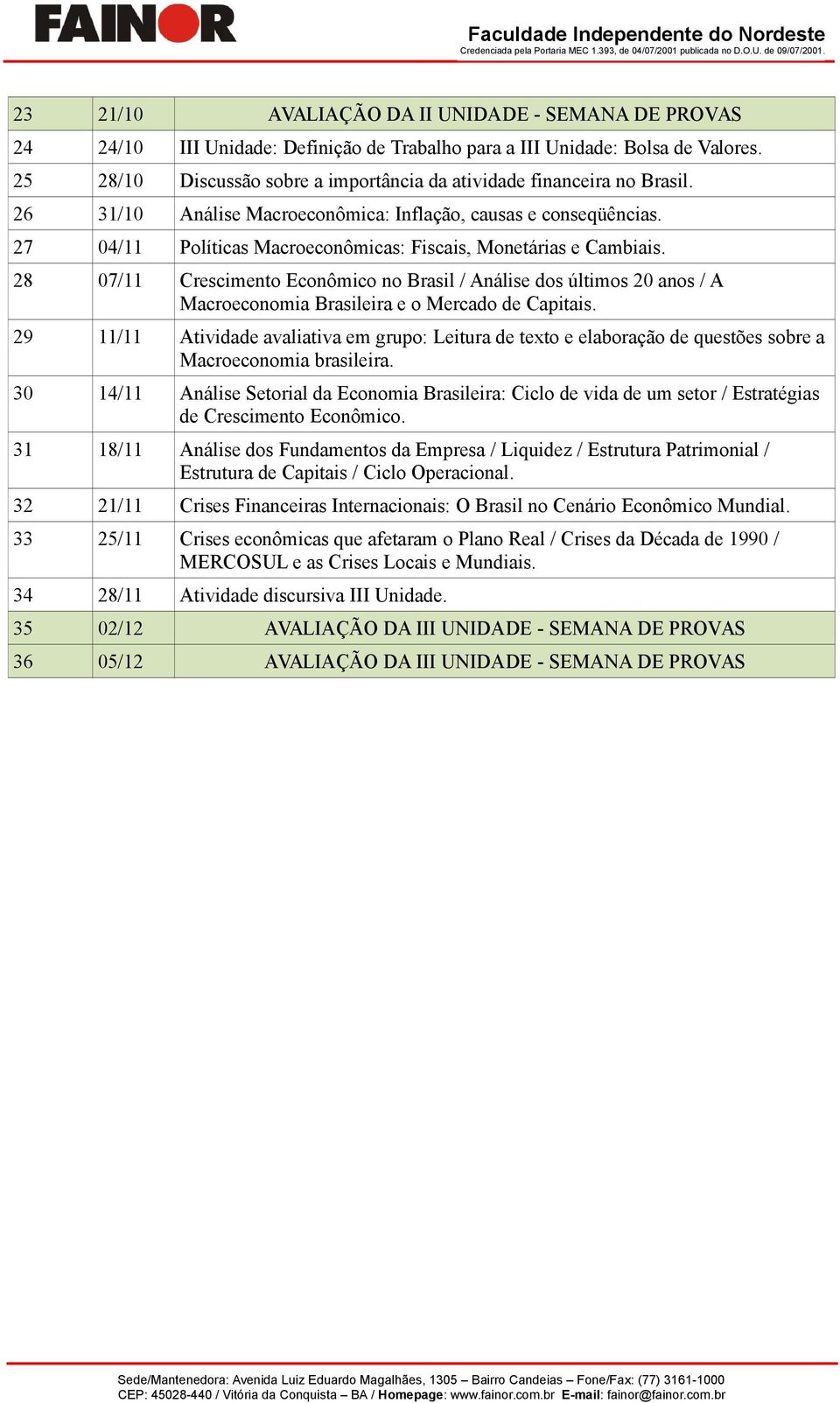 FAINOR

Faculdade Independente do Nordeste
Credenciada pela Portaria MEC 1.393, de 04/07/2001 publicada no D.O.U. de 09/07/2001.

| | | |
|---|---|---|
| 23 | 21/10 | AVALIAÇÃO DA II UNIDADE - SEMANA DE PROVAS |
| 24 | 24/10 | III Unidade: Definição de Trabalho para a III Unidade: Bolsa de Valores. |
| 25 | 28/10 | Discussão sobre a importância da atividade financeira no Brasil. |
| 26 | 31/10 | Análise Macroeconômica: Inflação, causas e conseqüências. |
| 27 | 04/11 | Políticas Macroeconômicas: Fiscais, Monetárias e Cambiais. |
| 28 | 07/11 | Crescimento Econômico no Brasil / Análise dos últimos 20 anos / A Macroeconomia Brasileira e o Mercado de Capitais. |
| 29 | 11/11 | Atividade avaliativa em grupo: Leitura de texto e elaboração de questões sobre a Macroeconomia brasileira. |
| 30 | 14/11 | Análise Setorial da Economia Brasileira: Ciclo de vida de um setor / Estratégias de Crescimento Econômico. |
| 31 | 18/11 | Análise dos Fundamentos da Empresa / Liquidez / Estrutura Patrimonial / Estrutura de Capitais / Ciclo Operacional. |
| 32 | 21/11 | Crises Financeiras Internacionais: O Brasil no Cenário Econômico Mundial. |
| 33 | 25/11 | Crises econômicas que afetaram o Plano Real / Crises da Década de 1990 / MERCOSUL e as Crises Locais e Mundiais. |
| 34 | 28/11 | Atividade discursiva III Unidade. |
| 35 | 02/12 | AVALIAÇÃO DA III UNIDADE - SEMANA DE PROVAS |
| 36 | 05/12 | AVALIAÇÃO DA III UNIDADE - SEMANA DE PROVAS |

Sede/Mantenedora: Avenida Luiz Eduardo Magalhães, 1305 – Bairro Candeias – Fone/Fax: (77) 3161-1000
CEP: 45028-440 / Vitória da Conquista – BA / Homepage: www.fainor.com.br E-mail: fainor@fainor.com.br